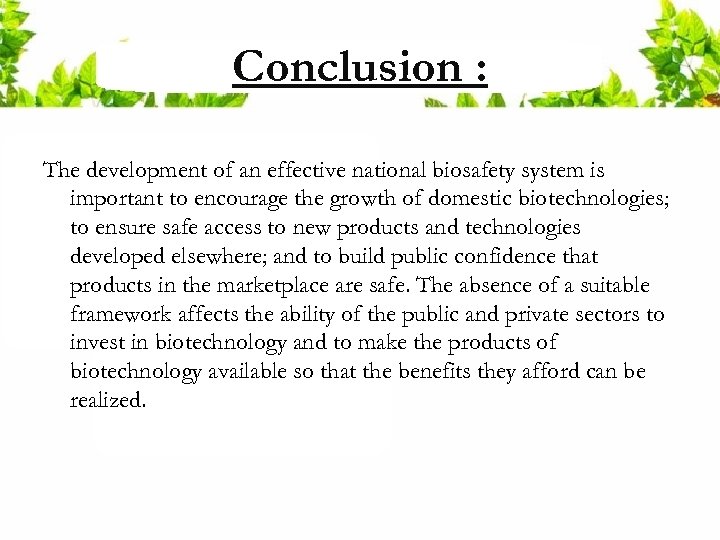 Conclusion :

The development of an effective national biosafety system is important to encourage the growth of domestic biotechnologies; to ensure safe access to new products and technologies developed elsewhere; and to build public confidence that products in the marketplace are safe. The absence of a suitable framework affects the ability of the public and private sectors to invest in biotechnology and to make the products of biotechnology available so that the benefits they afford can be realized.